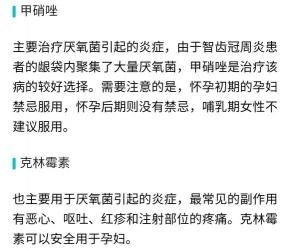 甲硝唑

主要治疗厌氧菌引起的炎症，由于智齿冠周炎患者的龈袋内聚集了大量厌氧菌，甲硝唑是治疗该病的较好选择。需要注意的是，怀孕初期的孕妇禁忌服用，怀孕后期则没有禁忌，哺乳期女性不建议服用。

克林霉素

也主要用于厌氧菌引起的炎症，最常见的副作用有恶心、呕吐、红疹和注射部位的疼痛。克林霉素可以安全用于孕妇。